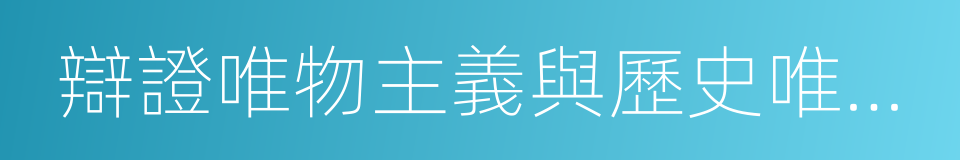 辯證唯物主義與歷史唯...